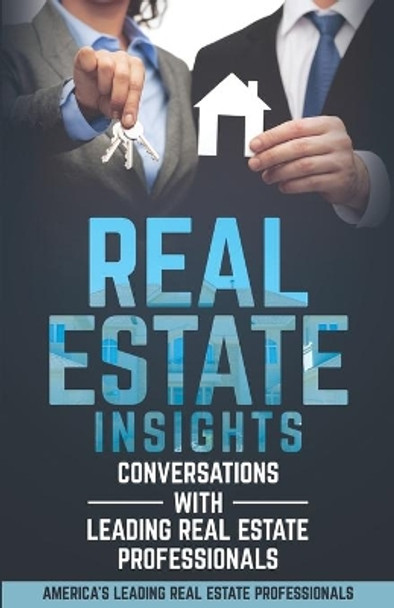 REAL ESTATE INSIGHTS

CONVERSATIONS WITH LEADING REAL ESTATE PROFESSIONALS

AMERICA'S LEADING REAL ESTATE PROFESSIONALS